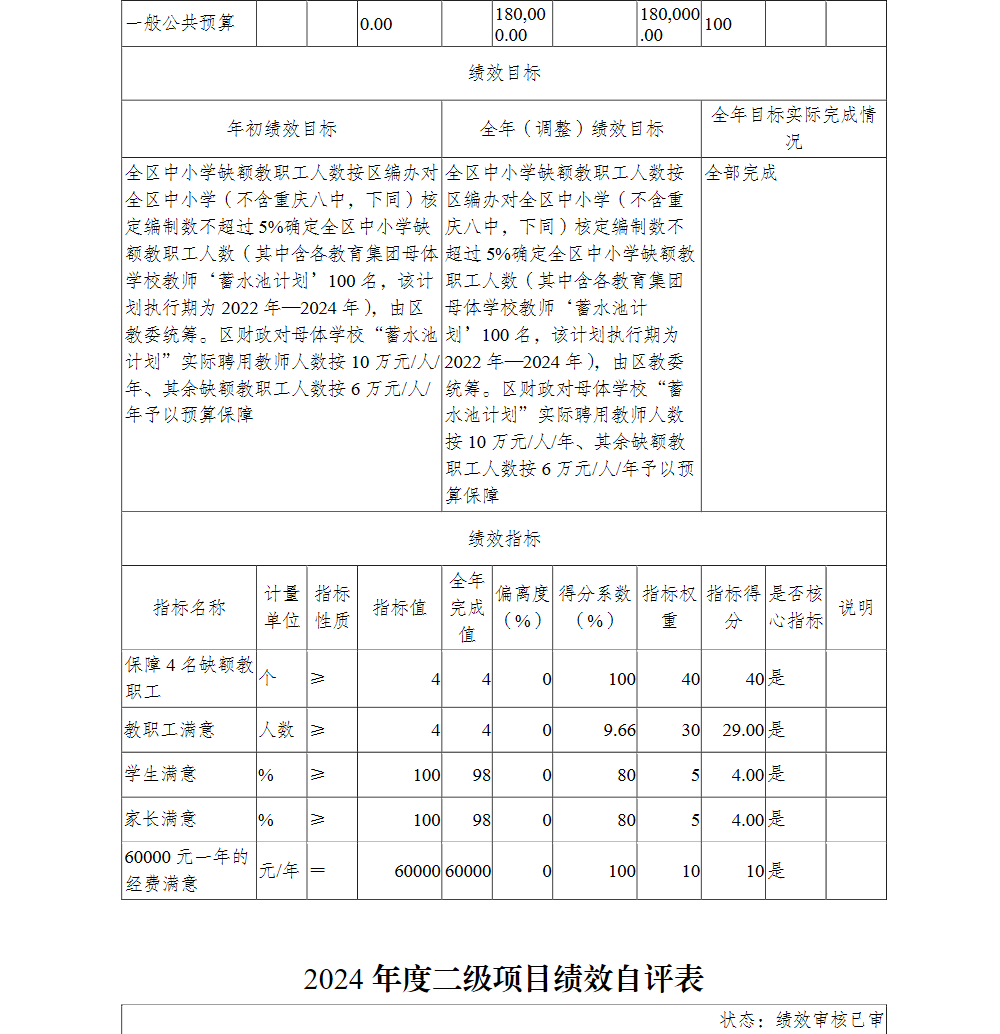 | 一般公共预算 | | | 0.00 | | 180,000.00 | | 180,000.00 | 100 | | |
|---|---|---|---|---|---|---|---|---|---|---|

绩效目标

| 年初绩效目标 | 全年（调整）绩效目标 | 全年目标实际完成情况 |
|---|---|---|
| 全区中小学缺额教职工人数按区编办对全区中小学（不含重庆八中，下同）核定编制数不超过5%确定全区中小学缺额教职工人数（其中含各教育集团母体学校教师‘蓄水池计划’100名，该计划执行期为2022年—2024年），由区教委统筹。区财政对母体学校“蓄水池计划”实际聘用教师人数按10万元/人/年、其余缺额教职工人数按6万元/人/年予以预算保障 | 全区中小学缺额教职工人数按区编办对全区中小学（不含重庆八中，下同）核定编制数不超过5%确定全区中小学缺额教职工人数（其中含各教育集团母体学校教师‘蓄水池计划’100名，该计划执行期为2022年—2024年），由区教委统筹。区财政对母体学校“蓄水池计划”实际聘用教师人数按10万元/人/年、其余缺额教职工人数按6万元/人/年予以预算保障 | 全部完成 |

绩效指标

| 指标名称 | 计量单位 | 指标性质 | 指标值 | 全年完成值 | 偏离度（%） | 得分系数（%） | 指标权重 | 指标得分 | 是否核心指标 | 说明 |
|---|---|---|---|---|---|---|---|---|---|---|
| 保障4名缺额教职工 | 个 | ≥ | 4 | 4 | 0 | 100 | 40 | 40 | 是 | |
| 教职工满意 | 人数 | ≥ | 4 | 4 | 0 | 9.66 | 30 | 29.00 | 是 | |
| 学生满意 | % | ≥ | 100 | 98 | 0 | 80 | 5 | 4.00 | 是 | |
| 家长满意 | % | ≥ | 100 | 98 | 0 | 80 | 5 | 4.00 | 是 | |
| 60000元一年的经费满意 | 元/年 | ＝ | 60000 | 60000 | 0 | 100 | 10 | 10 | 是 | |

2024年度二级项目绩效自评表

状态：绩效审核已审